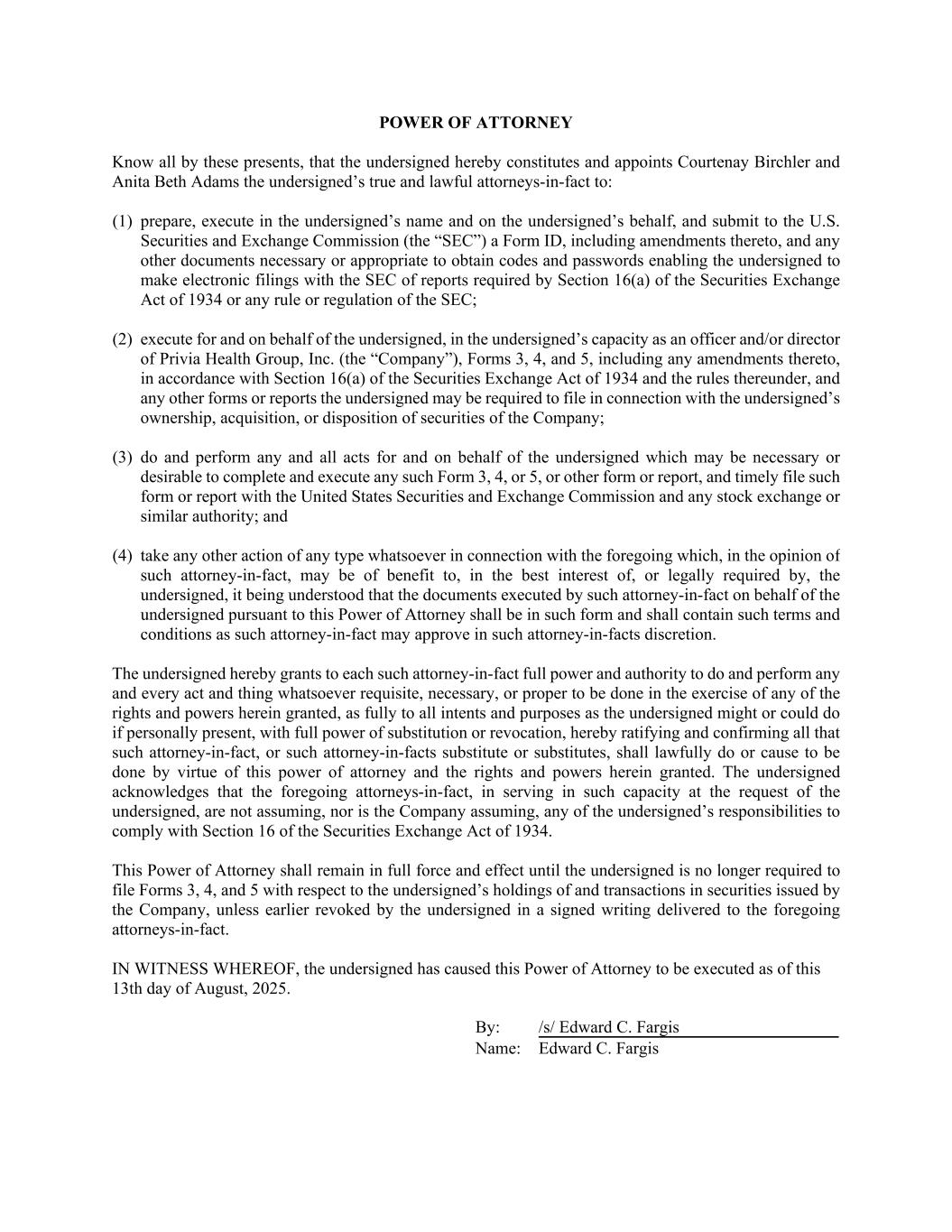 POWER OF ATTORNEY

Know all by these presents, that the undersigned hereby constitutes and appoints Courtenay Birchler and Anita Beth Adams the undersigned’s true and lawful attorneys-in-fact to:

(1) prepare, execute in the undersigned’s name and on the undersigned’s behalf, and submit to the U.S. Securities and Exchange Commission (the “SEC”) a Form ID, including amendments thereto, and any other documents necessary or appropriate to obtain codes and passwords enabling the undersigned to make electronic filings with the SEC of reports required by Section 16(a) of the Securities Exchange Act of 1934 or any rule or regulation of the SEC;

(2) execute for and on behalf of the undersigned, in the undersigned’s capacity as an officer and/or director of Privia Health Group, Inc. (the “Company”), Forms 3, 4, and 5, including any amendments thereto, in accordance with Section 16(a) of the Securities Exchange Act of 1934 and the rules thereunder, and any other forms or reports the undersigned may be required to file in connection with the undersigned’s ownership, acquisition, or disposition of securities of the Company;

(3) do and perform any and all acts for and on behalf of the undersigned which may be necessary or desirable to complete and execute any such Form 3, 4, or 5, or other form or report, and timely file such form or report with the United States Securities and Exchange Commission and any stock exchange or similar authority; and

(4) take any other action of any type whatsoever in connection with the foregoing which, in the opinion of such attorney-in-fact, may be of benefit to, in the best interest of, or legally required by, the undersigned, it being understood that the documents executed by such attorney-in-fact on behalf of the undersigned pursuant to this Power of Attorney shall be in such form and shall contain such terms and conditions as such attorney-in-fact may approve in such attorney-in-facts discretion.

The undersigned hereby grants to each such attorney-in-fact full power and authority to do and perform any and every act and thing whatsoever requisite, necessary, or proper to be done in the exercise of any of the rights and powers herein granted, as fully to all intents and purposes as the undersigned might or could do if personally present, with full power of substitution or revocation, hereby ratifying and confirming all that such attorney-in-fact, or such attorney-in-facts substitute or substitutes, shall lawfully do or cause to be done by virtue of this power of attorney and the rights and powers herein granted. The undersigned acknowledges that the foregoing attorneys-in-fact, in serving in such capacity at the request of the undersigned, are not assuming, nor is the Company assuming, any of the undersigned’s responsibilities to comply with Section 16 of the Securities Exchange Act of 1934.

This Power of Attorney shall remain in full force and effect until the undersigned is no longer required to file Forms 3, 4, and 5 with respect to the undersigned’s holdings of and transactions in securities issued by the Company, unless earlier revoked by the undersigned in a signed writing delivered to the foregoing attorneys-in-fact.

IN WITNESS WHEREOF, the undersigned has caused this Power of Attorney to be executed as of this 13th day of August, 2025.

By: /s/ Edward C. Fargis
Name: Edward C. Fargis